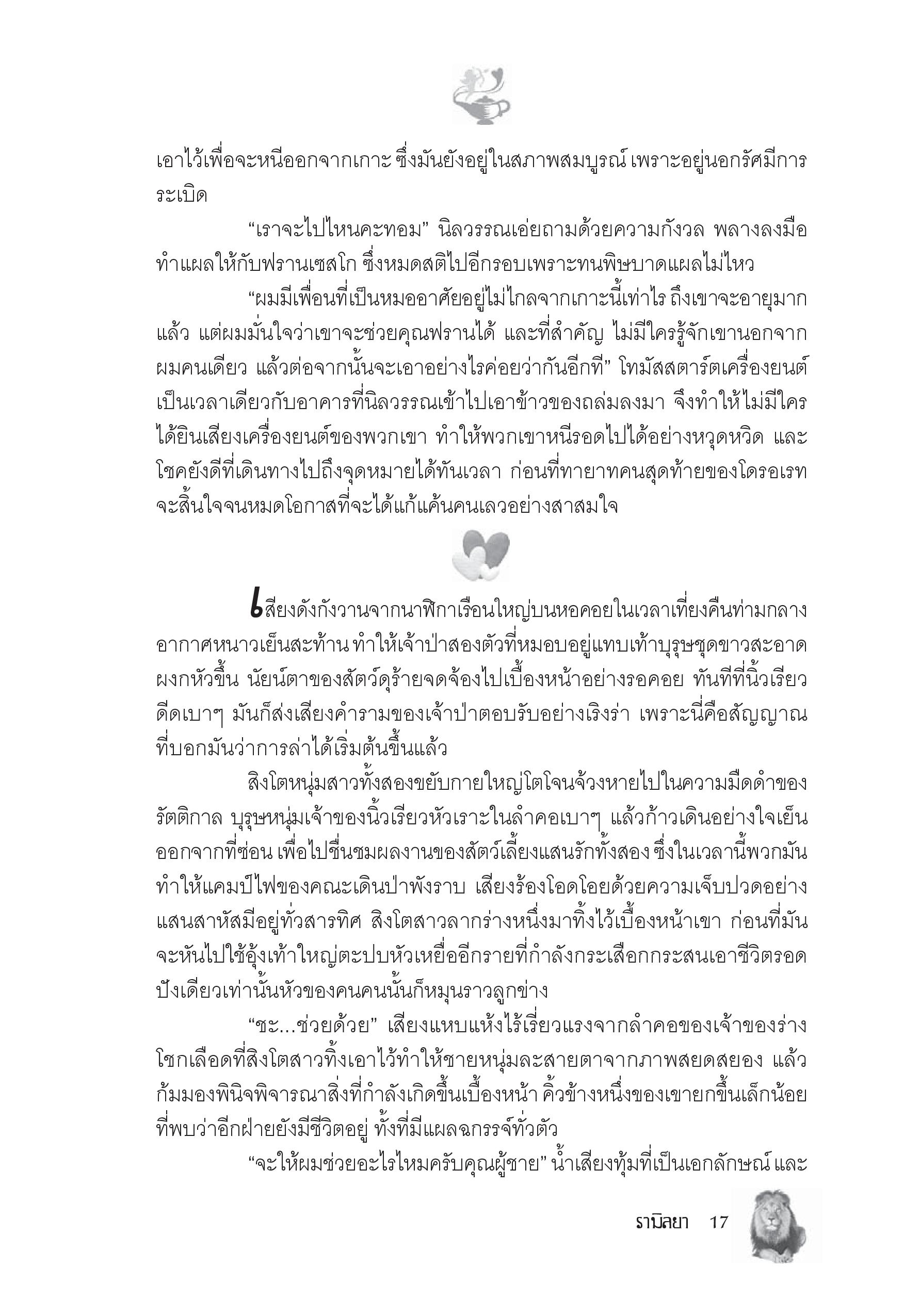 เอาไว้เพื่อจะหนีออกจากเกาะ ซึ่งมันยังอยู่ในสภาพสมบูรณ์ เพราะอยู่นอกรัศมีการระเบิด

“เราจะไปไหนคะทอม” นิลวรรณเอ่ยถามด้วยความกังวล พลางลงมือทำแผลให้กับฟรานเซสโก ซึ่งหมดสติไปอีกรอบเพราะทนพิษบาดแผลไม่ไหว

“ผมมีเพื่อนที่เป็นหมออาศัยอยู่ไม่ไกลจากเกาะนี้เท่าไร ถึงเขาจะอายุมากแล้ว แต่ผมมั่นใจว่าเขาจะช่วยคุณฟรานได้ และที่สำคัญ ไม่มีใครรู้จักเขานอกจากผมคนเดียว แล้วต่อจากนั้นจะเอาอย่างไรค่อยว่ากันอีกที” โทมัสสตาร์ตเครื่องยนต์เป็นเวลาเดียวกับอาคารที่นิลวรรณเข้าไปเอาข้าวของถล่มลงมา จึงทำให้ไม่มีใครได้ยินเสียงเครื่องยนต์ของพวกเขา ทำให้พวกเขาหนีรอดไปได้อย่างหวุดหวิด และโชคยังดีที่เดินทางไปถึงจุดหมายได้ทันเวลา ก่อนที่ทายาทคนสุดท้ายของโดรอเรทจะสิ้นใจจนหมดโอกาสที่จะได้แก้แค้นคนเลวอย่างสาสมใจ

เสียงดังกังวานจากนาฬิกาเรือนใหญ่บนหอคอยในเวลาเที่ยงคืนท่ามกลางอากาศหนาวเย็นสะท้าน ทำให้เจ้าป่าสองตัวที่หมอบอยู่แทบเท้าบุรุษชุดขาวสะอาดผงกหัวขึ้น นัยน์ตาของสัตว์ดุร้ายจดจ้องไปเบื้องหน้าอย่างรอคอย ทันทีที่นิ้วเรียวดีดเบาๆ มันก็ส่งเสียงคำรามของเจ้าป่าตอบรับอย่างเริงร่า เพราะนี่คือสัญญาณที่บอกมันว่าการล่าได้เริ่มต้นขึ้นแล้ว

สิงโตหนุ่มสาวทั้งสองขยับกายใหญ่โตโจนจ้วงหายไปในความมืดดำของรัตติกาล บุรุษหนุ่มเจ้าของนิ้วเรียวหัวเราะในลำคอเบาๆ แล้วก้าวเดินอย่างใจเย็นออกจากที่ซ่อน เพื่อไปชื่นชมผลงานของสัตว์เลี้ยงแสนรักทั้งสอง ซึ่งในเวลานี้พวกมันทำให้แคมป์ไฟของคณะเดินป่าพังราบ เสียงร้องโอดโอยด้วยความเจ็บปวดอย่างแสนสาหัสมีอยู่ทั่วสารทิศ สิงโตสาวลากร่างหนึ่งมาทิ้งไว้เบื้องหน้าเขา ก่อนที่มันจะหันไปใช้อุ้งเท้าใหญ่ตะปบหัวเหยื่ออีกรายที่กำลังกระเสือกกระสนเอาชีวิตรอด ปังเดียวเท่านั้นหัวของคนคนนั้นก็หมุนราวลูกข่าง

“ชะ...ช่วยด้วย” เสียงแหบแห้งไร้เรี่ยวแรงจากลำคอของเจ้าของร่างโชกเลือดที่สิงโตสาวทิ้งเอาไว้ทำให้ชายหนุ่มละสายตาจากภาพสยดสยอง แล้วก้มมองพินิจพิจารณาสิ่งที่กำลังเกิดขึ้นเบื้องหน้า คิ้วข้างหนึ่งของเขายกขึ้นเล็กน้อยที่พบว่าอีกฝ่ายยังมีชีวิตอยู่ ทั้งที่มีแผลฉกรรจ์ทั่วตัว

“จะให้ผมช่วยอะไรไหมครับคุณผู้ชาย” น้ำเสียงทุ้มที่เป็นเอกลักษณ์ และ

รามิลยา 17